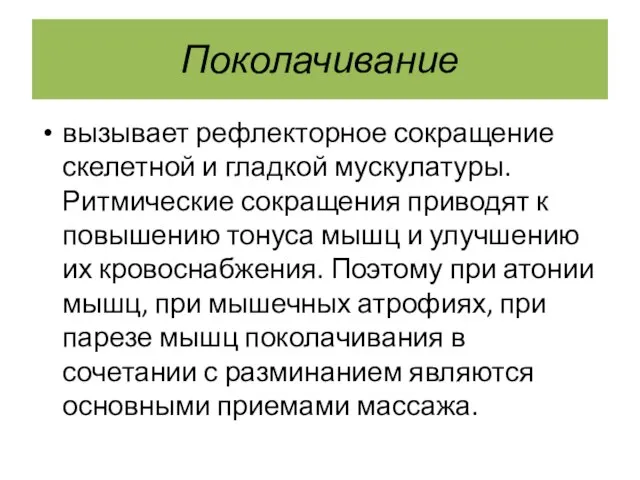 Поколачивание

• вызывает рефлекторное сокращение скелетной и гладкой мускулатуры. Ритмические сокращения приводят к повышению тонуса мышц и улучшению их кровоснабжения. Поэтому при атонии мышц, при мышечных атрофиях, при парезе мышц поколачивания в сочетании с разминанием являются основными приемами массажа.